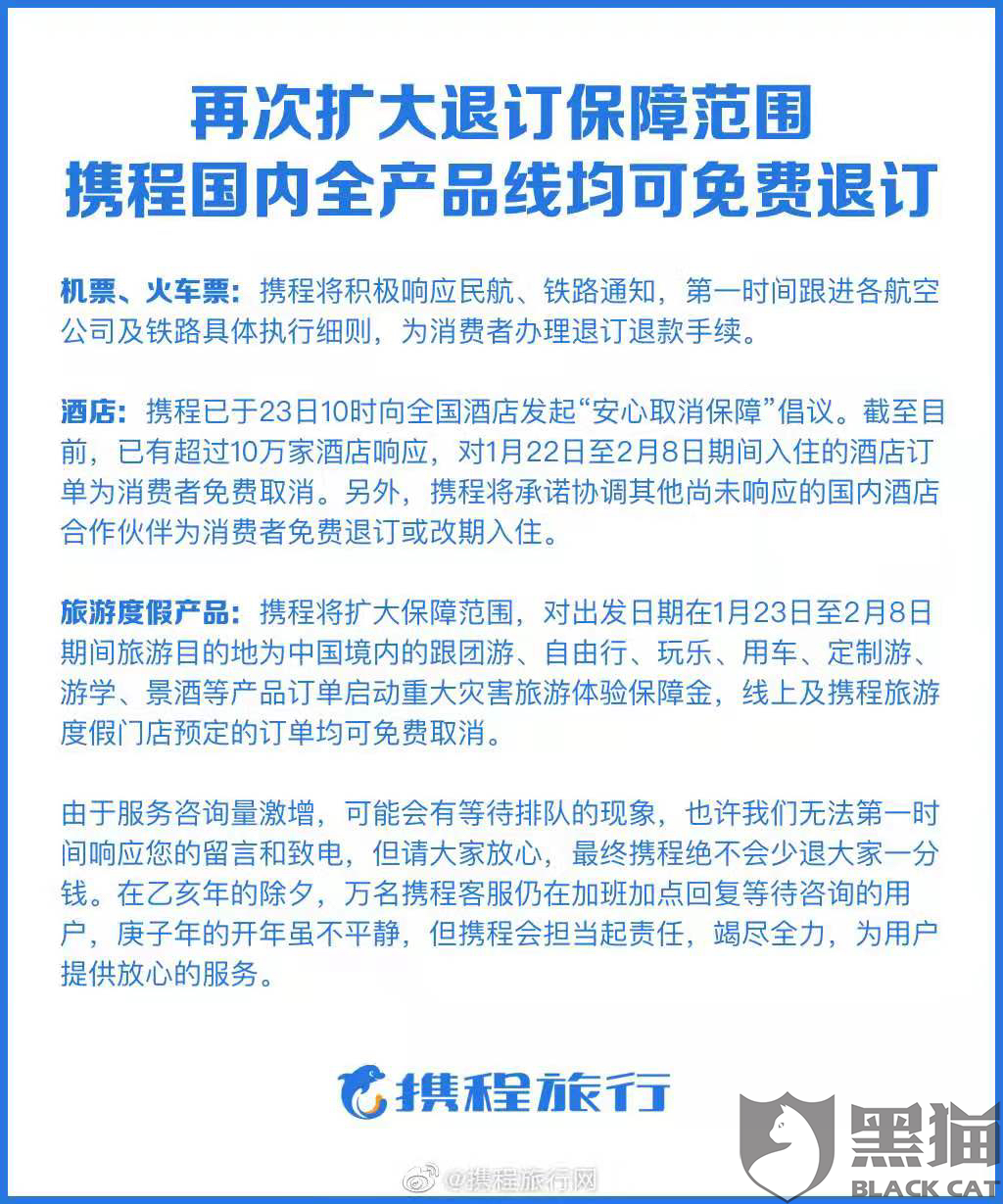 再次扩大退订保障范围
携程国内全产品线均可免费退订

机票、火车票：携程将积极响应民航、铁路通知，第一时间跟进各航空公司及铁路具体执行细则，为消费者办理退订退款手续。

酒店：携程已于23日10时向全国酒店发起“安心取消保障”倡议。截至目前，已有超过10万家酒店响应，对1月22日至2月8日期间入住的酒店订单为消费者免费取消。另外，携程将承诺协调其他尚未响应的国内酒店合作伙伴为消费者免费退订或改期入住。

旅游度假产品：携程将扩大保障范围，对出发日期在1月23日至2月8日期间旅游目的地为中国境内的跟团游、自由行、玩乐、用车、定制游、游学、景酒等产品订单启动重大灾害旅游体验保障金，线上及携程旅游度假门店预定的订单均可免费取消。

由于服务咨询量激增，可能会有等待排队的现象，也许我们无法第一时间响应您的留言和致电，但请大家放心，最终携程绝不会少退大家一分钱。在乙亥年的除夕，万名携程客服仍在加班加点回复等待咨询的用户，庚子年的开年虽不平静，但携程会担当起责任，竭尽全力，为用户提供放心的服务。

携程旅行

@携程旅行网

黑猫
BLACK CAT